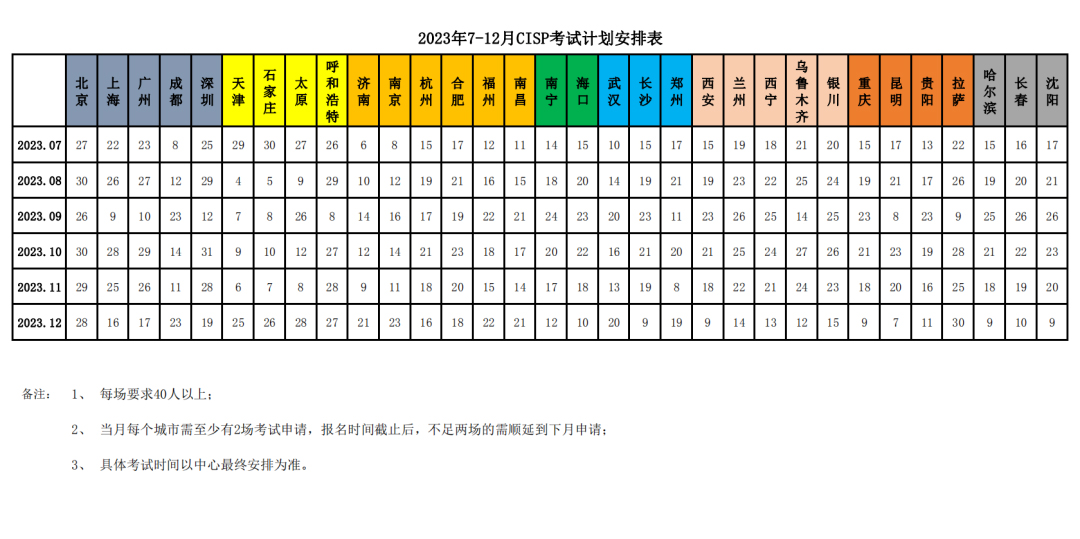 2023年7-12月CISP考试计划安排表

| | 北京 | 上海 | 广州 | 成都 | 深圳 | 天津 | 石家庄 | 太原 | 呼和浩特 | 济南 | 南京 | 杭州 | 合肥 | 福州 | 南昌 | 南宁 | 海口 | 武汉 | 长沙 | 郑州 | 西安 | 兰州 | 西宁 | 乌鲁木齐 | 银川 | 重庆 | 昆明 | 贵阳 | 拉萨 | 哈尔滨 | 长春 | 沈阳 |
|---|---|---|---|---|---|---|---|---|---|---|---|---|---|---|---|---|---|---|---|---|---|---|---|---|---|---|---|---|---|---|---|---|
| 2023.07 | 27 | 22 | 23 | 8 | 25 | 29 | 30 | 27 | 26 | 6 | 8 | 15 | 17 | 12 | 11 | 14 | 15 | 10 | 15 | 17 | 15 | 19 | 18 | 21 | 20 | 15 | 17 | 13 | 22 | 15 | 16 | 17 |
| 2023.08 | 30 | 26 | 27 | 12 | 29 | 4 | 5 | 9 | 29 | 10 | 12 | 19 | 21 | 16 | 15 | 18 | 20 | 14 | 19 | 21 | 19 | 23 | 22 | 25 | 24 | 19 | 21 | 17 | 26 | 19 | 20 | 21 |
| 2023.09 | 26 | 9 | 10 | 23 | 12 | 7 | 8 | 26 | 8 | 14 | 16 | 17 | 19 | 22 | 21 | 24 | 23 | 20 | 23 | 11 | 23 | 26 | 25 | 14 | 25 | 23 | 8 | 23 | 9 | 25 | 26 | 26 |
| 2023.10 | 30 | 28 | 29 | 14 | 31 | 9 | 10 | 12 | 27 | 12 | 14 | 21 | 23 | 18 | 17 | 20 | 22 | 16 | 21 | 20 | 21 | 25 | 24 | 27 | 26 | 21 | 23 | 19 | 28 | 21 | 22 | 23 |
| 2023.11 | 29 | 25 | 26 | 11 | 28 | 6 | 7 | 8 | 28 | 9 | 11 | 18 | 20 | 15 | 14 | 17 | 18 | 13 | 19 | 8 | 18 | 22 | 21 | 24 | 23 | 18 | 20 | 16 | 25 | 18 | 19 | 20 |
| 2023.12 | 28 | 16 | 17 | 23 | 19 | 25 | 26 | 28 | 27 | 21 | 23 | 16 | 18 | 22 | 21 | 12 | 10 | 20 | 9 | 19 | 9 | 14 | 13 | 12 | 15 | 9 | 7 | 11 | 30 | 9 | 10 | 9 |

备注： 1、 每场要求40人以上；

2、 当月每个城市需至少有2场考试申请，报名时间截止后，不足两场的需顺延到下月申请；

3、 具体考试时间以中心最终安排为准。